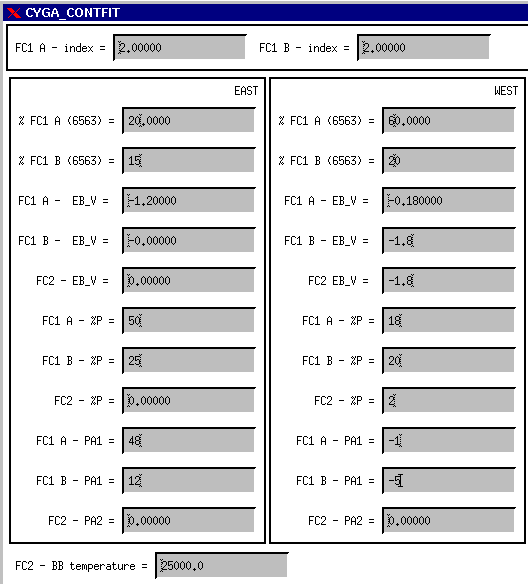 CYGA_CONTFIT

FC1 A - index = 2.00000 FC1 B - index = 2.00000

EAST

% FC1 A (6563) = 20.0000

% FC1 B (6563) = 15

FC1 A - EB_V = -1.20000

FC1 B - EB_V = -0.00000

FC2 - EB_V = 0.00000

FC1 A - %P = 50

FC1 B - %P = 25

FC2 - %P = 0.00000

FC1 A - PA1 = 48

FC1 B - PA1 = 12

FC2 - PA2 = 0.00000

WEST

% FC1 A (6563) = 60.0000

% FC1 B (6563) = 20

FC1 A - EB_V = -0.180000

FC1 B - EB_V = -1.8

FC2 EB_V = -1.8

FC1 A - %P = 18

FC1 B - %P = 20

FC2 - %P = 2

FC1 A - PA1 = -1

FC1 B - PA1 = -5

FC2 - PA2 = 0.00000

FC2 - BB temperature = 25000.0